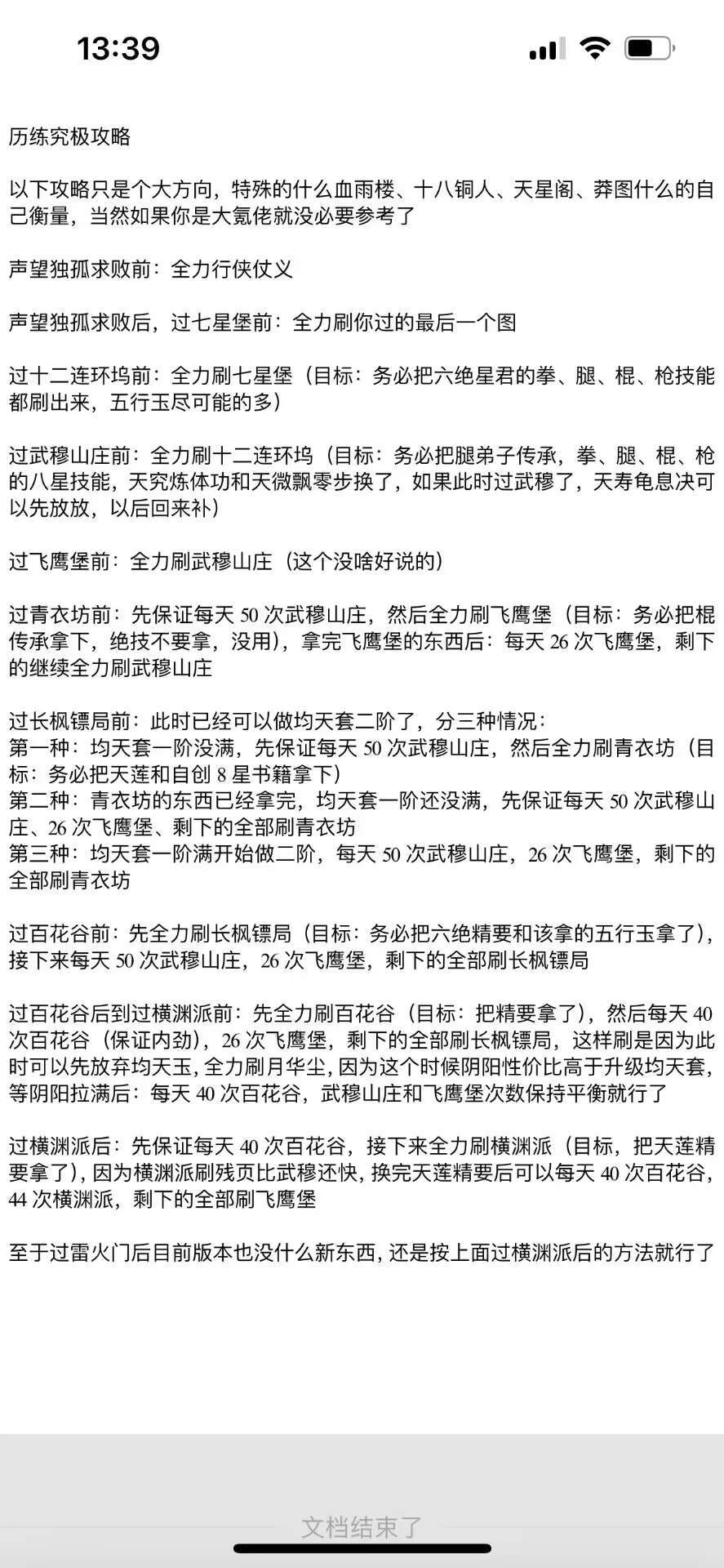 13:39

历练究极攻略

以下攻略只是个大方向，特殊的什么血雨楼、十八铜人、天星阁、莽图什么的自己衡量，当然如果你是大氪佬就没必要参考了

声望独孤求败前：全力行侠仗义

声望独孤求败后，过七星堡前：全力刷你过的最后一个图

过十二连环坞前：全力刷七星堡（目标：务必把六绝星君的拳、腿、棍、枪技能都刷出来，五行玉尽可能的多）

过武穆山庄前：全力刷十二连环坞（目标：务必把腿弟子传承，拳、腿、棍、枪的八星技能，天究炼体功和天微飘零步换了，如果此时过武穆了，天寿龟息决可以先放放，以后回来补）

过飞鹰堡前：全力刷武穆山庄（这个没啥好说的）

过青衣坊前：先保证每天 50 次武穆山庄，然后全力刷飞鹰堡（目标：务必把棍传承拿下，绝技不要拿，没用），拿完飞鹰堡的东西后：每天 26 次飞鹰堡，剩下的继续全力刷武穆山庄

过长枫镖局前：此时已经可以做均天套二阶了，分三种情况：
第一种：均天套一阶没满，先保证每天 50 次武穆山庄，然后全力刷青衣坊（目标：务必把天莲和自创 8 星书籍拿下）
第二种：青衣坊的东西已经拿完，均天套一阶还没满，先保证每天 50 次武穆山庄、26 次飞鹰堡、剩下的全部刷青衣坊
第三种：均天套一阶满开始做二阶，每天 50 次武穆山庄，26 次飞鹰堡，剩下的全部刷青衣坊

过百花谷前：先全力刷长枫镖局（目标：务必把六绝精要和该拿的五行玉拿了），接下来每天 50 次武穆山庄，26 次飞鹰堡，剩下的全部刷长枫镖局

过百花谷后到过横渊派前：先全力刷百花谷（目标：把精要拿了），然后每天 40 次百花谷（保证内劲），26 次飞鹰堡，剩下的全部刷长枫镖局，这样刷是因为此时可以先放弃均天玉，全力刷月华尘，因为这个时候阴阳性价比高于升级均天套，等阴阳拉满后：每天 40 次百花谷，武穆山庄和飞鹰堡次数保持平衡就行了

过横渊派后：先保证每天 40 次百花谷，接下来全力刷横渊派（目标，把天莲精要拿了），因为横渊派刷残页比武穆还快，换完天莲精要后可以每天 40 次百花谷，44 次横渊派，剩下的全部刷飞鹰堡

至于过雷火门后目前版本也没什么新东西，还是按上面过横渊派后的方法就行了

文档结束了